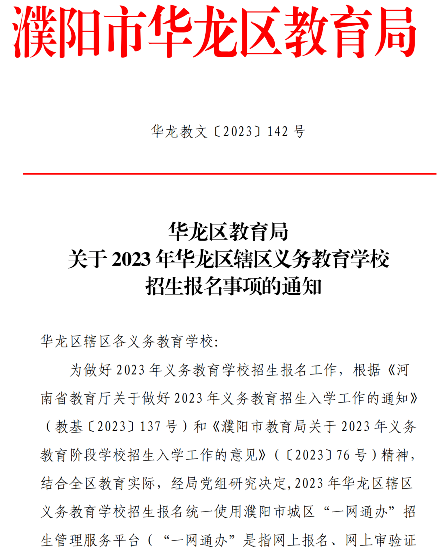 濮阳市华龙区教育局

华龙教文〔2023〕142 号

华龙区教育局
关于 2023 年华龙区辖区义务教育学校
招生报名事项的通知

华龙区辖区各义务教育学校:

为做好 2023 年义务教育学校招生报名工作，根据《河南省教育厅关于做好 2023 年义务教育招生入学工作的通知》（教基〔2023〕137 号）和《濮阳市教育局关于 2023 年义务教育阶段学校招生入学工作的意见》（〔2023〕76 号）精神，结合全区教育实际，经局党组研究决定,2023 年华龙区辖区义务教育学校招生报名统一使用濮阳市城区“一网通办”招生管理服务平台（“一网通办”是指网上报名、网上审验证